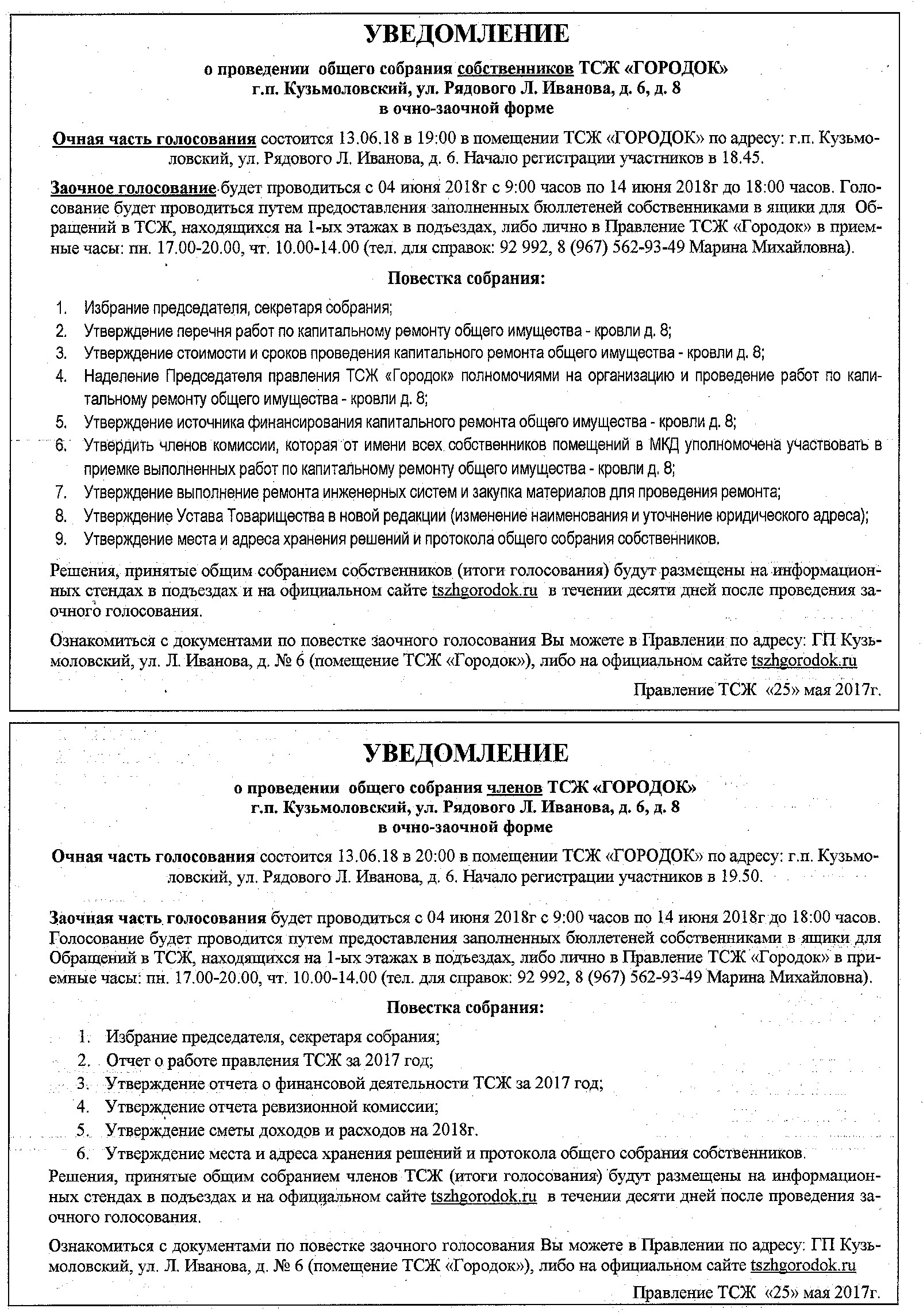 УВЕДОМЛЕНИЕ

о проведении общего собрания собственников ТСЖ «ГОРОДОК»
г.п. Кузьмоловский, ул. Рядового Л. Иванова, д. 6, д. 8
в очно-заочной форме

Очная часть голосования состоится 13.06.18 в 19:00 в помещении ТСЖ «ГОРОДОК» по адресу: г.п. Кузьмоловский, ул. Рядового Л. Иванова, д. 6. Начало регистрации участников в 18.45.

Заочное голосование будет проводиться с 04 июня 2018г с 9:00 часов по 14 июня 2018г до 18:00 часов. Голосование будет проводиться путем предоставления заполненных бюллетеней собственниками в ящики для Обращений в ТСЖ, находящихся на 1-ых этажах в подъездах, либо лично в Правление ТСЖ «Городок» в приемные часы: пн. 17.00-20.00, чт. 10.00-14.00 (тел. для справок: 92 992, 8 (967) 562-93-49 Марина Михайловна).

Повестка собрания:

1. Избрание председателя, секретаря собрания;
2. Утверждение перечня работ по капитальному ремонту общего имущества - кровли д. 8;
3. Утверждение стоимости и сроков проведения капитального ремонта общего имущества - кровли д. 8;
4. Наделение Председателя правления ТСЖ «Городок» полномочиями на организацию и проведение работ по капитальному ремонту общего имущества - кровли д. 8;
5. Утверждение источника финансирования капитального ремонта общего имущества - кровли д. 8;
6. Утвердить членов комиссии, которая от имени всех собственников помещений в МКД уполномочена участвовать в приемке выполненных работ по капитальному ремонту общего имущества - кровли д. 8;
7. Утверждение выполнение ремонта инженерных систем и закупка материалов для проведения ремонта;
8. Утверждение Устава Товарищества в новой редакции (изменение наименования и уточнение юридического адреса);
9. Утверждение места и адреса хранения решений и протокола общего собрания собственников.

Решения, принятые общим собранием собственников (итоги голосования) будут размещены на информационных стендах в подъездах и на официальном сайте tszhgorodok.ru в течении десяти дней после проведения заочного голосования.

Ознакомиться с документами по повестке заочного голосования Вы можете в Правлении по адресу: ГП Кузьмоловский, ул. Л. Иванова, д. № 6 (помещение ТСЖ «Городок»), либо на официальном сайте tszhgorodok.ru

Правление ТСЖ «25» мая 2017г.

УВЕДОМЛЕНИЕ

о проведении общего собрания членов ТСЖ «ГОРОДОК»
г.п. Кузьмоловский, ул. Рядового Л. Иванова, д. 6, д. 8
в очно-заочной форме

Очная часть голосования состоится 13.06.18 в 20:00 в помещении ТСЖ «ГОРОДОК» по адресу: г.п. Кузьмоловский, ул. Рядового Л. Иванова, д. 6. Начало регистрации участников в 19.50.

Заочная часть голосования будет проводиться с 04 июня 2018г с 9:00 часов по 14 июня 2018г до 18:00 часов. Голосование будет проводится путем предоставления заполненных бюллетеней собственниками в ящики для Обращений в ТСЖ, находящихся на 1-ых этажах в подъездах, либо лично в Правление ТСЖ «Городок» в приемные часы: пн. 17.00-20.00, чт. 10.00-14.00 (тел. для справок: 92 992, 8 (967) 562-93-49 Марина Михайловна).

Повестка собрания:

1. Избрание председателя, секретаря собрания;
2. Отчет о работе правления ТСЖ за 2017 год;
3. Утверждение отчета о финансовой деятельности ТСЖ за 2017 год;
4. Утверждение отчета ревизионной комиссии;
5. Утверждение сметы доходов и расходов на 2018г.
6. Утверждение места и адреса хранения решений и протокола общего собрания собственников.

Решения, принятые общим собранием членов ТСЖ (итоги голосования) будут размещены на информационных стендах в подъездах и на официальном сайте tszhgorodok.ru в течении десяти дней после проведения заочного голосования.

Ознакомиться с документами по повестке заочного голосования Вы можете в Правлении по адресу: ГП Кузьмоловский, ул. Л. Иванова, д. № 6 (помещение ТСЖ «Городок»), либо на официальном сайте tszhgorodok.ru

Правление ТСЖ «25» мая 2017г.